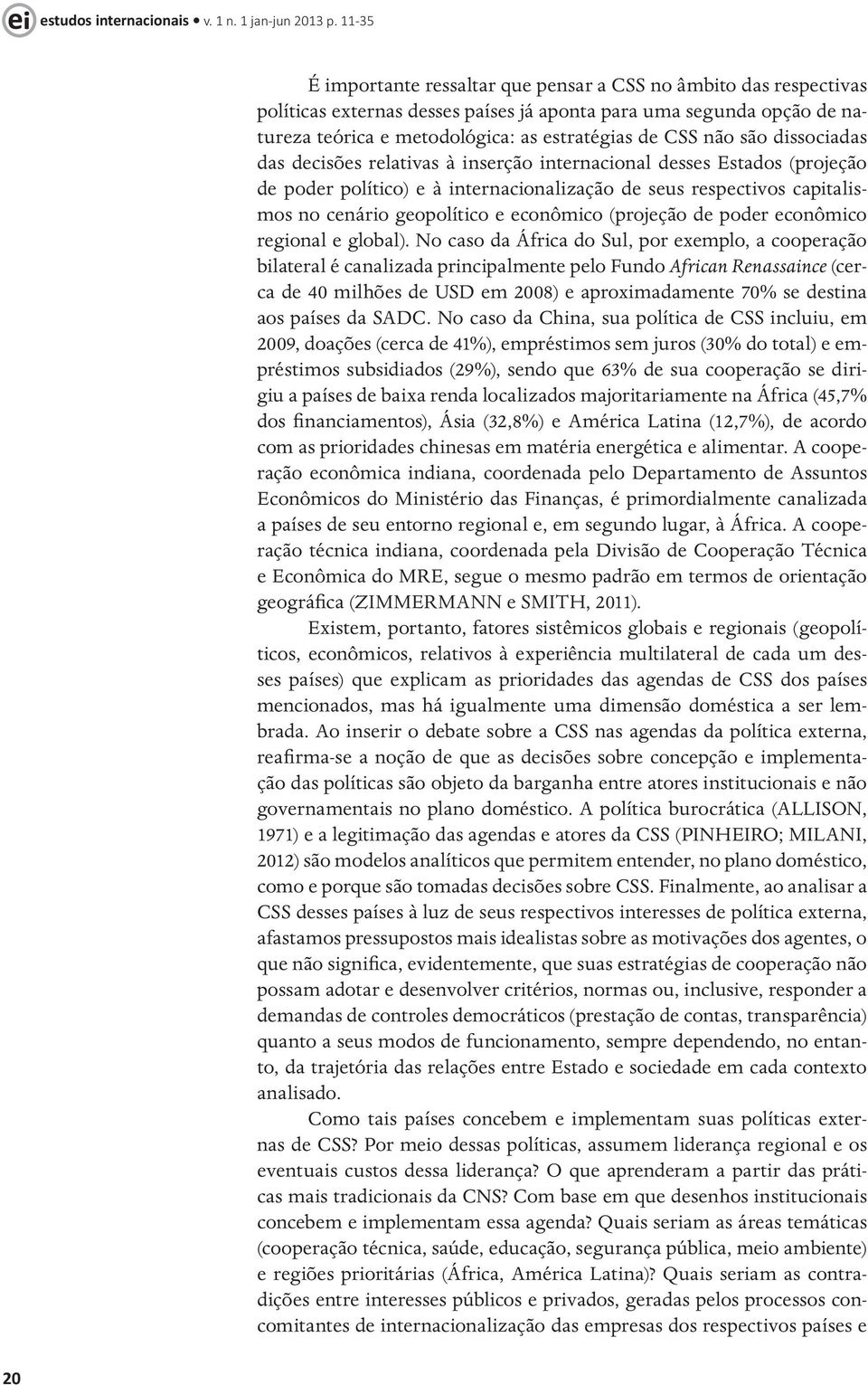 ei estudos internacionais • v. 1 n. 1 jan-jun 2013 p. 11-35

É importante ressaltar que pensar a CSS no âmbito das respectivas políticas externas desses países já aponta para uma segunda opção de natureza teórica e metodológica: as estratégias de CSS não são dissociadas das decisões relativas à inserção internacional desses Estados (projeção de poder político) e à internacionalização de seus respectivos capitalismos no cenário geopolítico e econômico (projeção de poder econômico regional e global). No caso da África do Sul, por exemplo, a cooperação bilateral é canalizada principalmente pelo Fundo African Renassaince (cerca de 40 milhões de USD em 2008) e aproximadamente 70% se destina aos países da SADC. No caso da China, sua política de CSS incluiu, em 2009, doações (cerca de 41%), empréstimos sem juros (30% do total) e empréstimos subsidiados (29%), sendo que 63% de sua cooperação se dirigiu a países de baixa renda localizados majoritariamente na África (45,7% dos financiamentos), Ásia (32,8%) e América Latina (12,7%), de acordo com as prioridades chinesas em matéria energética e alimentar. A cooperação econômica indiana, coordenada pelo Departamento de Assuntos Econômicos do Ministério das Finanças, é primordialmente canalizada a países de seu entorno regional e, em segundo lugar, à África. A cooperação técnica indiana, coordenada pela Divisão de Cooperação Técnica e Econômica do MRE, segue o mesmo padrão em termos de orientação geográfica (ZIMMERMANN e SMITH, 2011).

Existem, portanto, fatores sistêmicos globais e regionais (geopolíticos, econômicos, relativos à experiência multilateral de cada um desses países) que explicam as prioridades das agendas de CSS dos países mencionados, mas há igualmente uma dimensão doméstica a ser lembrada. Ao inserir o debate sobre a CSS nas agendas da política externa, reafirma-se a noção de que as decisões sobre concepção e implementação das políticas são objeto da barganha entre atores institucionais e não governamentais no plano doméstico. A política burocrática (ALLISON, 1971) e a legitimação das agendas e atores da CSS (PINHEIRO; MILANI, 2012) são modelos analíticos que permitem entender, no plano doméstico, como e porque são tomadas decisões sobre CSS. Finalmente, ao analisar a CSS desses países à luz de seus respectivos interesses de política externa, afastamos pressupostos mais idealistas sobre as motivações dos agentes, o que não significa, evidentemente, que suas estratégias de cooperação não possam adotar e desenvolver critérios, normas ou, inclusive, responder a demandas de controles democráticos (prestação de contas, transparência) quanto a seus modos de funcionamento, sempre dependendo, no entanto, da trajetória das relações entre Estado e sociedade em cada contexto analisado.

Como tais países concebem e implementam suas políticas externas de CSS? Por meio dessas políticas, assumem liderança regional e os eventuais custos dessa liderança? O que aprenderam a partir das práticas mais tradicionais da CNS? Com base em que desenhos institucionais concebem e implementam essa agenda? Quais seriam as áreas temáticas (cooperação técnica, saúde, educação, segurança pública, meio ambiente) e regiões prioritárias (África, América Latina)? Quais seriam as contradições entre interesses públicos e privados, geradas pelos processos concomitantes de internacionalização das empresas dos respectivos países e

20